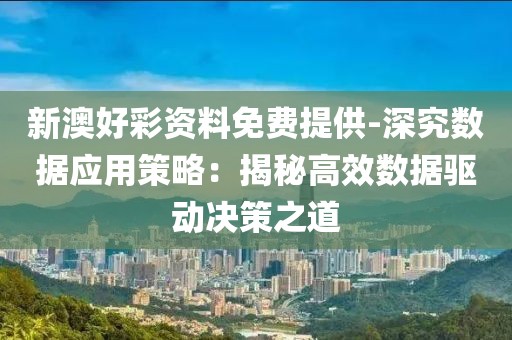 新澳好彩资料免费提供-深究数据应用策略：揭秘高效数据驱动决策之道